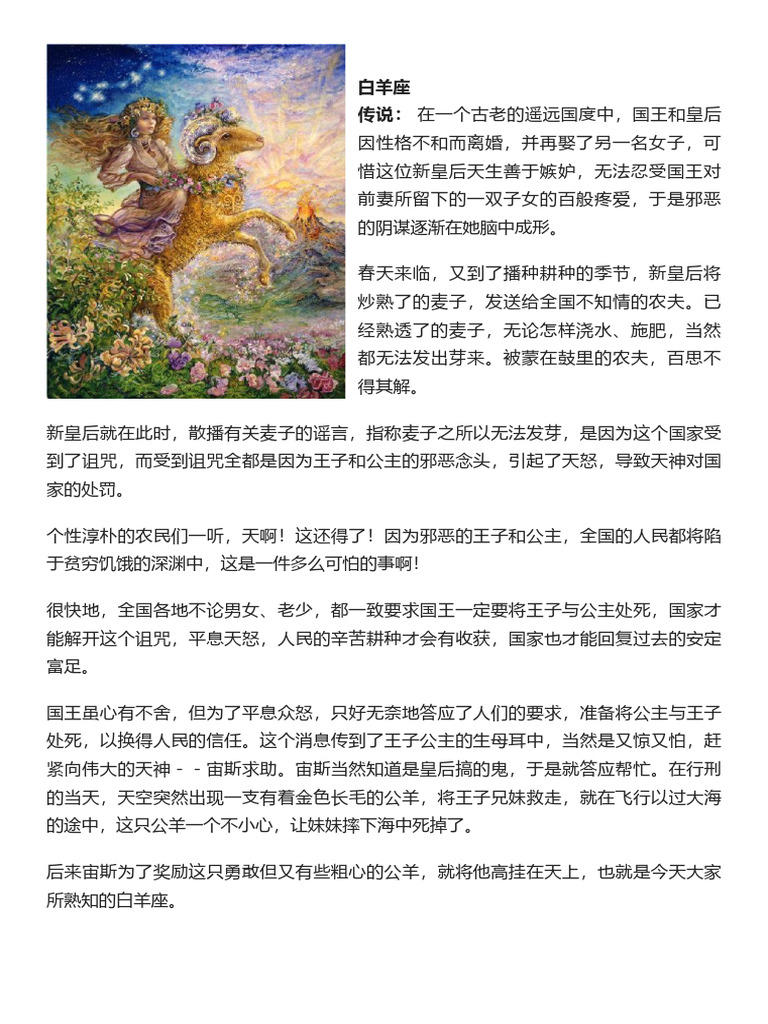 白羊座

传说： 在一个古老的遥远国度中，国王和皇后因性格不和而离婚，并再娶了另一名女子，可惜这位新皇后天生善于嫉妒，无法忍受国王对前妻所留下的一双子女的百般疼爱，于是邪恶的阴谋逐渐在她脑中成形。

春天来临，又到了播种耕种的季节，新皇后将炒熟了的麦子，发送给全国不知情的农夫。已经熟透了的麦子，无论怎样浇水、施肥，当然都无法发出芽来。被蒙在鼓里的农夫，百思不得其解。

新皇后就在此时，散播有关麦子的谣言，指称麦子之所以无法发芽，是因为这个国家受到了诅咒，而受到诅咒全都是因为王子和公主的邪恶念头，引起了天怒，导致天神对国家的处罚。

个性淳朴的农民们一听，天啊！这还得了！因为邪恶的王子和公主，全国的人民都将陷于贫穷饥饿的深渊中，这是一件多么可怕的事啊！

很快地，全国各地不论男女、老少，都一致要求国王一定要将王子与公主处死，国家才能解开这个诅咒，平息天怒，人民的辛苦耕种才会有收获，国家也才能回复过去的安定富足。

国王虽心有不舍，但为了平息众怒，只好无奈地答应了人们的要求，准备将公主与王子处死，以换得人民的信任。这个消息传到了王子公主的生母耳中，当然是又惊又怕，赶紧向伟大的天神－－宙斯求助。宙斯当然知道是皇后搞的鬼，于是就答应帮忙。在行刑的当天，天空突然出现一支有着金色长毛的公羊，将王子兄妹救走，就在飞行以过大海的途中，这只公羊一个不小心，让妹妹摔下海中死掉了。

后来宙斯为了奖励这只勇敢但又有些粗心的公羊，就将他高挂在天上，也就是今天大家所熟知的白羊座。